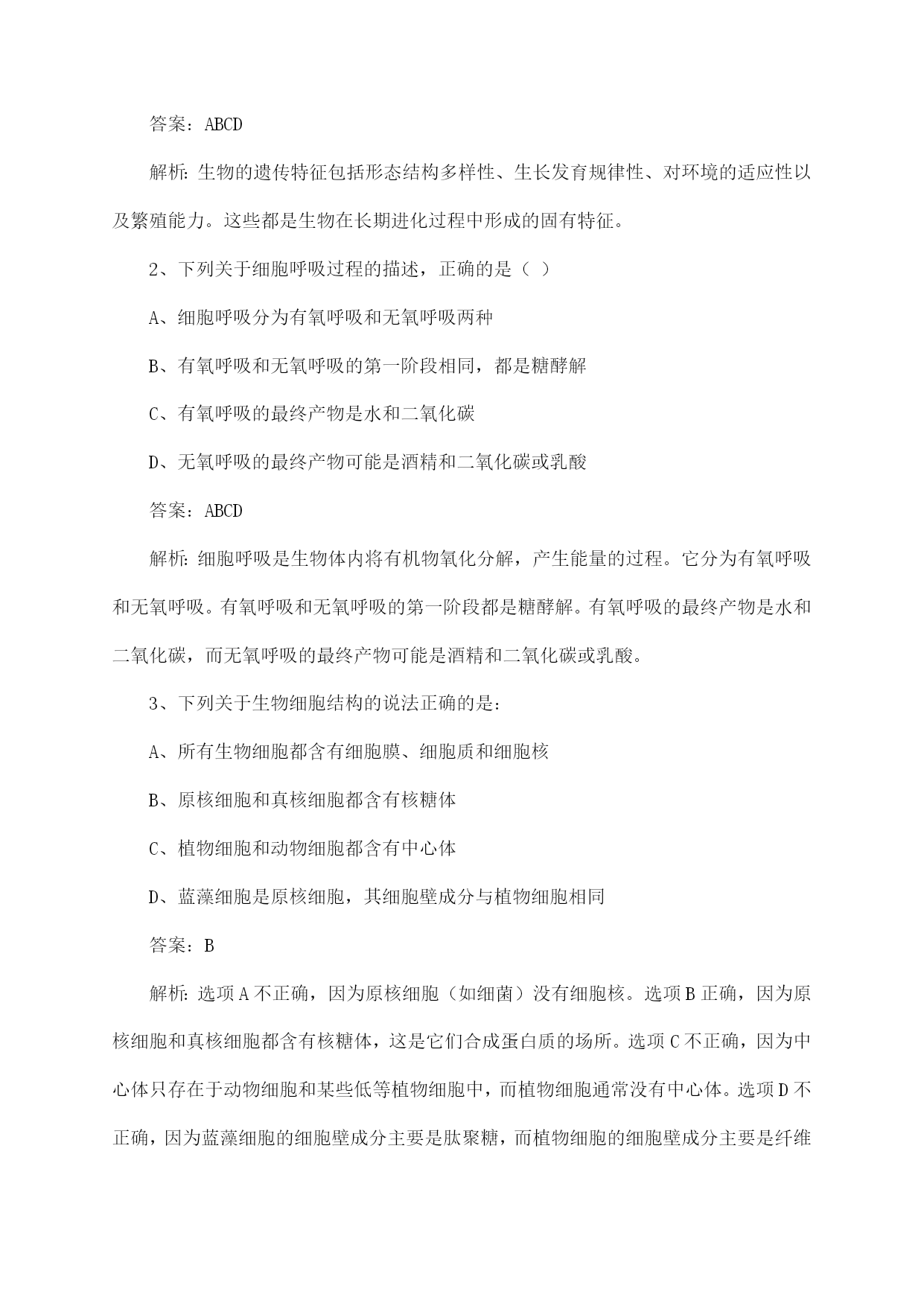 答案：ABCD

解析：生物的遗传特征包括形态结构多样性、生长发育规律性、对环境的适应性以及繁殖能力。这些都是生物在长期进化过程中形成的固有特征。

2、下列关于细胞呼吸过程的描述，正确的是（ ）

A、细胞呼吸分为有氧呼吸和无氧呼吸两种

B、有氧呼吸和无氧呼吸的第一阶段相同，都是糖酵解

C、有氧呼吸的最终产物是水和二氧化碳

D、无氧呼吸的最终产物可能是酒精和二氧化碳或乳酸

答案：ABCD

解析：细胞呼吸是生物体内将有机物氧化分解，产生能量的过程。它分为有氧呼吸和无氧呼吸。有氧呼吸和无氧呼吸的第一阶段都是糖酵解。有氧呼吸的最终产物是水和二氧化碳，而无氧呼吸的最终产物可能是酒精和二氧化碳或乳酸。

3、下列关于生物细胞结构的说法正确的是：

A、所有生物细胞都含有细胞膜、细胞质和细胞核

B、原核细胞和真核细胞都含有核糖体

C、植物细胞和动物细胞都含有中心体

D、蓝藻细胞是原核细胞，其细胞壁成分与植物细胞相同

答案：B

解析：选项A不正确，因为原核细胞（如细菌）没有细胞核。选项B正确，因为原核细胞和真核细胞都含有核糖体，这是它们合成蛋白质的场所。选项C不正确，因为中心体只存在于动物细胞和某些低等植物细胞中，而植物细胞通常没有中心体。选项D不正确，因为蓝藻细胞的细胞壁成分主要是肽聚糖，而植物细胞的细胞壁成分主要是纤维